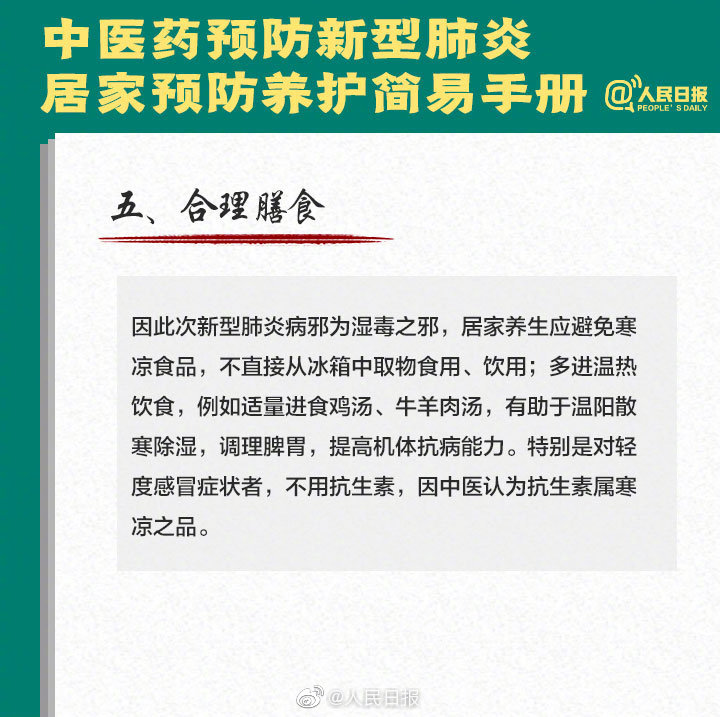 中医药预防新型肺炎
居家预防养护简易手册

@人民日报
PEOPLE'S DAILY

五、合理膳食

因此次新型肺炎病邪为湿毒之邪，居家养生应避免寒凉食品，不直接从冰箱中取物食用、饮用；多进温热饮食，例如适量进食鸡汤、牛羊肉汤，有助于温阳散寒除湿，调理脾胃，提高机体抗病能力。特别是对轻度感冒症状者，不用抗生素，因中医认为抗生素属寒凉之品。

@人民日报